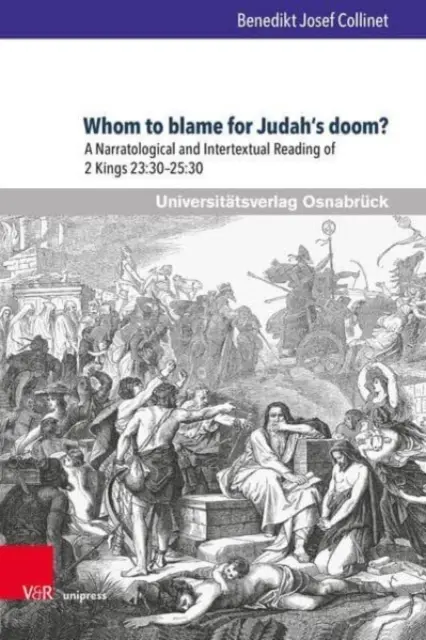 Benedikt Josef Collinet

Whom to blame for Judah's doom?

A Narratological and Intertextual Reading of 2 Kings 23:30–25:30

Universitätsverlag Osnabrück

V&R unipress